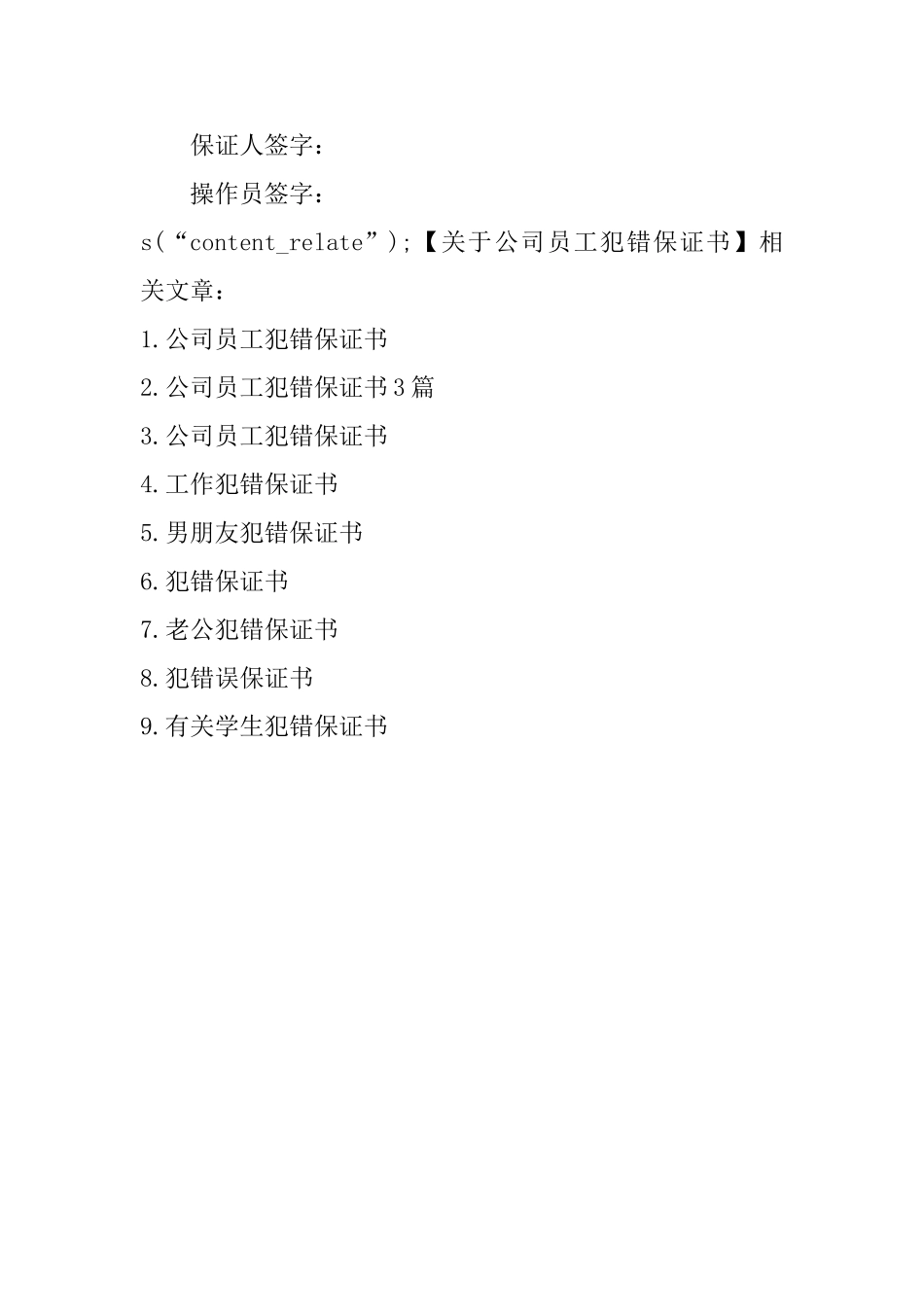 保证人签字：

操作员签字：

s(“content_relate”);【关于公司员工犯错保证书】相关文章：

1.公司员工犯错保证书

2.公司员工犯错保证书3篇

3.公司员工犯错保证书

4.工作犯错保证书

5.男朋友犯错保证书

6.犯错保证书

7.老公犯错保证书

8.犯错误保证书

9.有关学生犯错保证书